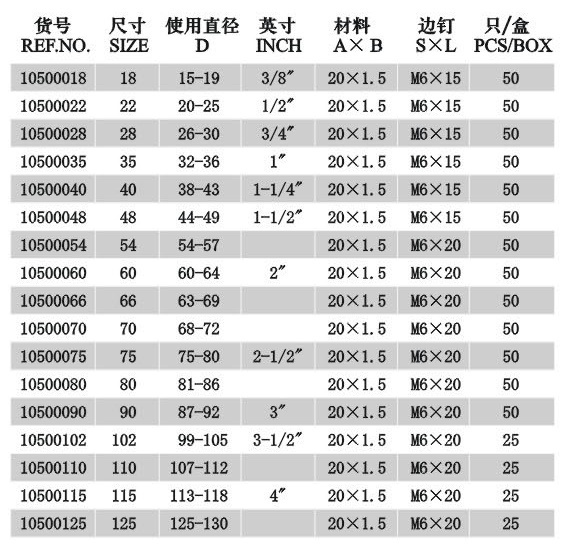 | 货号 REF.NO. | 尺寸 SIZE | 使用直径 D | 英寸 INCH | 材料 A× B | 边钉 S×L | 只/盒 PCS/BOX |
|---|---|---|---|---|---|---|
| 10500018 | 18 | 15-19 | 3/8″ | 20×1.5 | M6×15 | 50 |
| 10500022 | 22 | 20-25 | 1/2″ | 20×1.5 | M6×15 | 50 |
| 10500028 | 28 | 26-30 | 3/4″ | 20×1.5 | M6×15 | 50 |
| 10500035 | 35 | 32-36 | 1″ | 20×1.5 | M6×15 | 50 |
| 10500040 | 40 | 38-43 | 1-1/4″ | 20×1.5 | M6×15 | 50 |
| 10500048 | 48 | 44-49 | 1-1/2″ | 20×1.5 | M6×15 | 50 |
| 10500054 | 54 | 54-57 | | 20×1.5 | M6×20 | 50 |
| 10500060 | 60 | 60-64 | 2″ | 20×1.5 | M6×20 | 50 |
| 10500066 | 66 | 63-69 | | 20×1.5 | M6×20 | 50 |
| 10500070 | 70 | 68-72 | | 20×1.5 | M6×20 | 50 |
| 10500075 | 75 | 75-80 | 2-1/2″ | 20×1.5 | M6×20 | 50 |
| 10500080 | 80 | 81-86 | | 20×1.5 | M6×20 | 50 |
| 10500090 | 90 | 87-92 | 3″ | 20×1.5 | M6×20 | 50 |
| 10500102 | 102 | 99-105 | 3-1/2″ | 20×1.5 | M6×20 | 25 |
| 10500110 | 110 | 107-112 | | 20×1.5 | M6×20 | 25 |
| 10500115 | 115 | 113-118 | 4″ | 20×1.5 | M6×20 | 25 |
| 10500125 | 125 | 125-130 | | 20×1.5 | M6×20 | 25 |